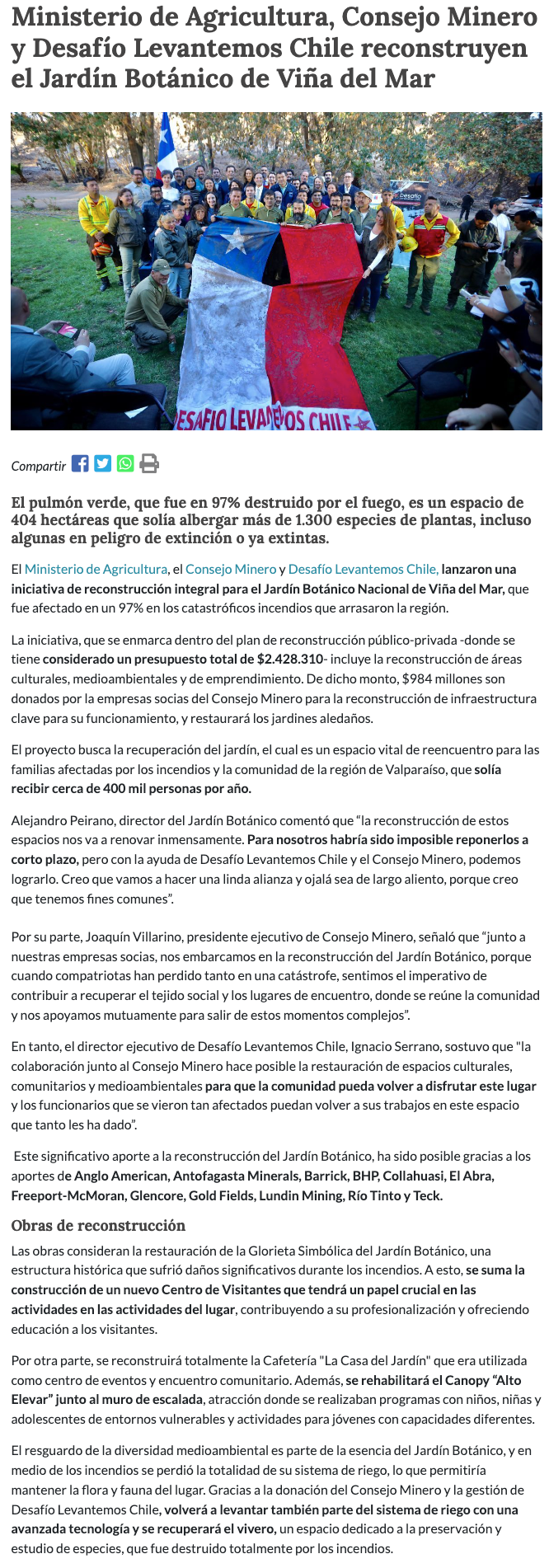 Ministerio de Agricultura, Consejo Minero y Desafío Levantemos Chile reconstruyen el Jardín Botánico de Viña del Mar

Desafío

DESAFIO LEVANTEMOS CHILE

Compartir

El pulmón verde, que fue en 97% destruido por el fuego, es un espacio de 404 hectáreas que solía albergar más de 1.300 especies de plantas, incluso algunas en peligro de extinción o ya extintas.

El Ministerio de Agricultura, el Consejo Minero y Desafío Levantemos Chile, lanzaron una iniciativa de reconstrucción integral para el Jardín Botánico Nacional de Viña del Mar, que fue afectado en un 97% en los catastróficos incendios que arrasaron la región.

La iniciativa, que se enmarca dentro del plan de reconstrucción público-privada -donde se tiene considerado un presupuesto total de $2.428.310- incluye la reconstrucción de áreas culturales, medioambientales y de emprendimiento. De dicho monto, $984 millones son donados por la empresas socias del Consejo Minero para la reconstrucción de infraestructura clave para su funcionamiento, y restaurará los jardines aledaños.

El proyecto busca la recuperación del jardín, el cual es un espacio vital de reencuentro para las familias afectadas por los incendios y la comunidad de la región de Valparaíso, que solía recibir cerca de 400 mil personas por año.

Alejandro Peirano, director del Jardín Botánico comentó que “la reconstrucción de estos espacios nos va a renovar inmensamente. Para nosotros habría sido imposible reponerlos a corto plazo, pero con la ayuda de Desafío Levantemos Chile y el Consejo Minero, podemos lograrlo. Creo que vamos a hacer una linda alianza y ojalá sea de largo aliento, porque creo que tenemos fines comunes”.

Por su parte, Joaquín Villarino, presidente ejecutivo de Consejo Minero, señaló que “junto a nuestras empresas socias, nos embarcamos en la reconstrucción del Jardín Botánico, porque cuando compatriotas han perdido tanto en una catástrofe, sentimos el imperativo de contribuir a recuperar el tejido social y los lugares de encuentro, donde se reúne la comunidad y nos apoyamos mutuamente para salir de estos momentos complejos”.

En tanto, el director ejecutivo de Desafío Levantemos Chile, Ignacio Serrano, sostuvo que "la colaboración junto al Consejo Minero hace posible la restauración de espacios culturales, comunitarios y medioambientales para que la comunidad pueda volver a disfrutar este lugar y los funcionarios que se vieron tan afectados puedan volver a sus trabajos en este espacio que tanto les ha dado”.

Este significativo aporte a la reconstrucción del Jardín Botánico, ha sido posible gracias a los aportes de Anglo American, Antofagasta Minerals, Barrick, BHP, Collahuasi, El Abra, Freeport-McMoran, Glencore, Gold Fields, Lundin Mining, Río Tinto y Teck.

Obras de reconstrucción

Las obras consideran la restauración de la Glorieta Simbólica del Jardín Botánico, una estructura histórica que sufrió daños significativos durante los incendios. A esto, se suma la construcción de un nuevo Centro de Visitantes que tendrá un papel crucial en las actividades en las actividades del lugar, contribuyendo a su profesionalización y ofreciendo educación a los visitantes.

Por otra parte, se reconstruirá totalmente la Cafetería "La Casa del Jardín" que era utilizada como centro de eventos y encuentro comunitario. Además, se rehabilitará el Canopy “Alto Elevar” junto al muro de escalada, atracción donde se realizaban programas con niños, niñas y adolescentes de entornos vulnerables y actividades para jóvenes con capacidades diferentes.

El resguardo de la diversidad medioambiental es parte de la esencia del Jardín Botánico, y en medio de los incendios se perdió la totalidad de su sistema de riego, lo que permitiría mantener la flora y fauna del lugar. Gracias a la donación del Consejo Minero y la gestión de Desafío Levantemos Chile, volverá a levantar también parte del sistema de riego con una avanzada tecnología y se recuperará el vivero, un espacio dedicado a la preservación y estudio de especies, que fue destruido totalmente por los incendios.